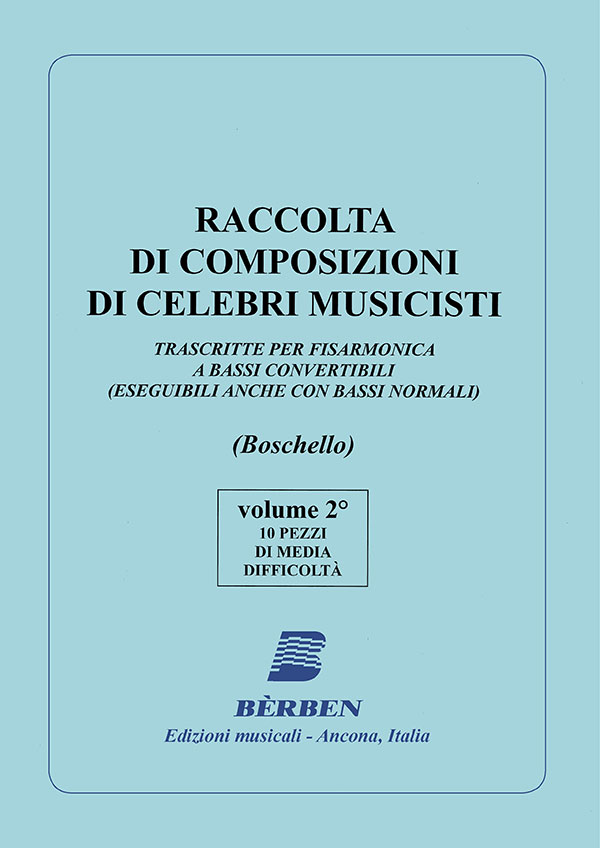 RACCOLTA
DI COMPOSIZIONI
DI CELEBRI MUSICISTI

TRASCRITTE PER FISARMONICA
A BASSI CONVERTIBILI
(ESEGUIBILI ANCHE CON BASSI NORMALI)

(Boschello)

volume 2°
10 PEZZI
DI MEDIA
DIFFICOLTÀ

BÈRBEN
Edizioni musicali - Ancona, Italia